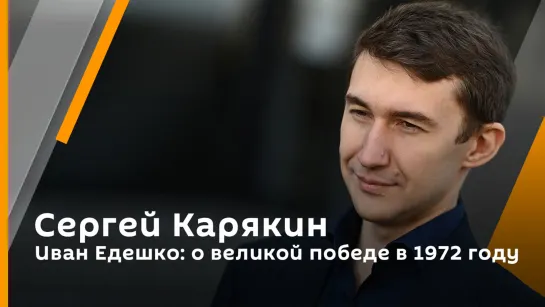 Сергей Карякин
Иван Едешко: о великой победе в 1972 году